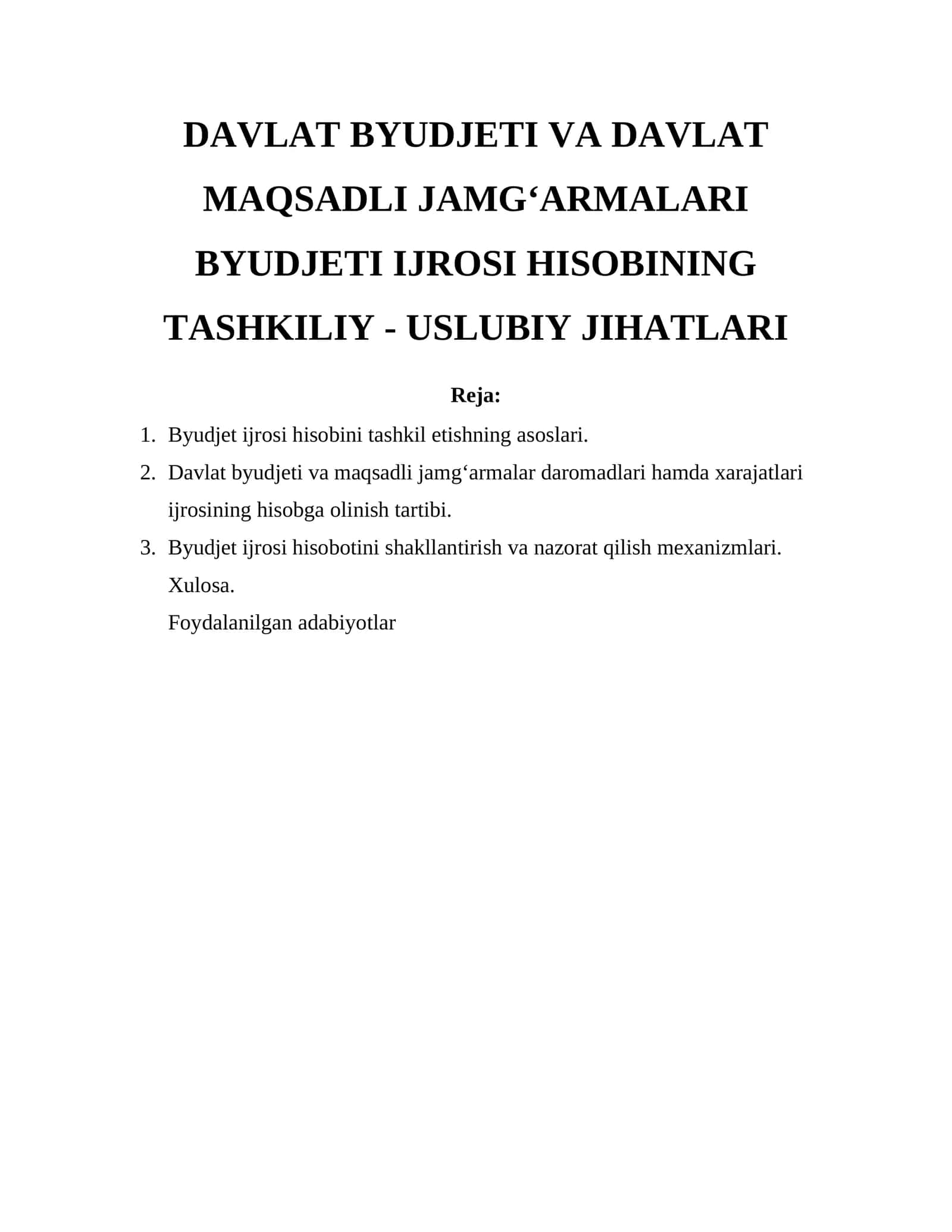 DAVLAT BYUDJETI VA DAVLAT MAQSADLI JAMG'ARMALARI BYUDJETI IJROSI HISOBINING TASHKILIY - USLUBIY JIHATLARI

Reja:

1. Byudjet ijrosi hisobini tashkil etishning asoslari.
2. Davlat byudjeti va maqsadli jamg'armalar daromadlari hamda xarajatlari ijrosining hisobga olinish tartibi.
3. Byudjet ijrosi hisobotini shakllantirish va nazorat qilish mexanizmlari.
Xulosa.
Foydalanilgan adabiyotlar